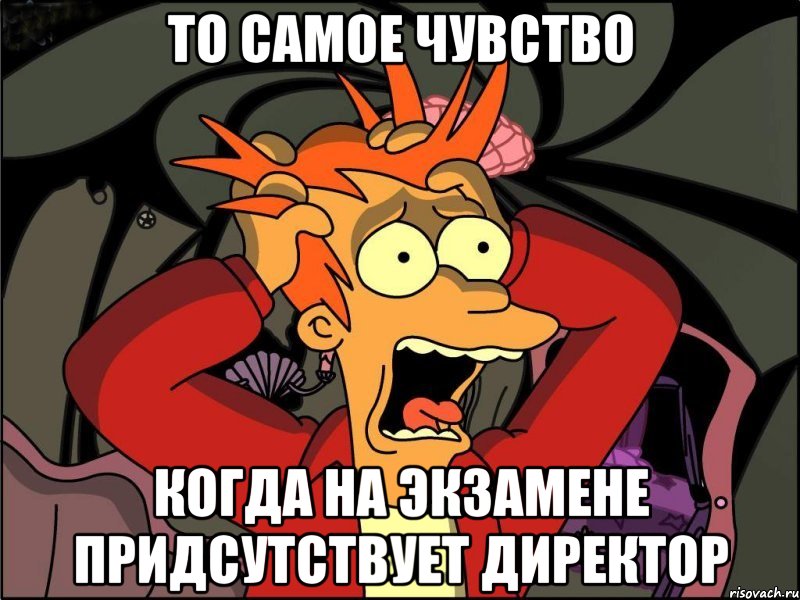 ТО САМОЕ ЧУВСТВО

КОГДА НА ЭКЗАМЕНЕ ПРИДСУТСТВУЕТ ДИРЕКТОР

risovach.ru